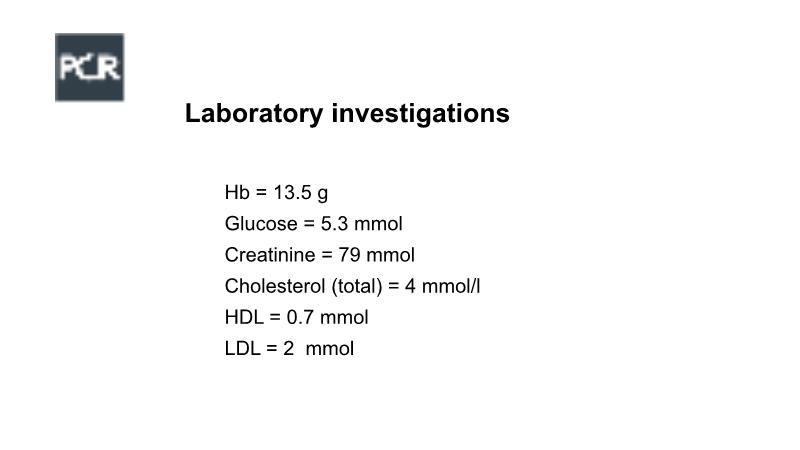 PCR

Laboratory investigations

Hb = 13.5 g
Glucose = 5.3 mmol
Creatinine = 79 mmol
Cholesterol (total) = 4 mmol/l
HDL = 0.7 mmol
LDL = 2 mmol